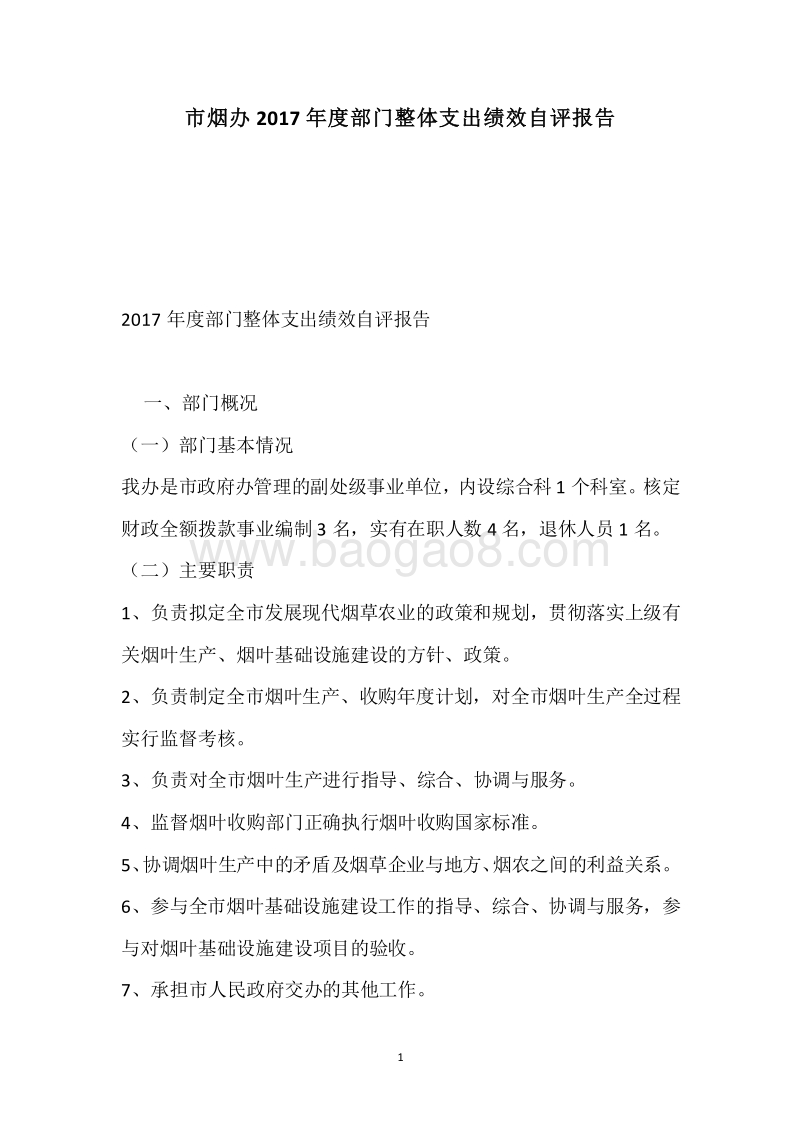 市烟办 2017 年度部门整体支出绩效自评报告

2017 年度部门整体支出绩效自评报告

一、部门概况

（一）部门基本情况

我办是市政府办管理的副处级事业单位，内设综合科 1 个科室。核定财政全额拨款事业编制 3 名，实有在职人数 4 名，退休人员 1 名。

www.baogao8.com

（二）主要职责

1、负责拟定全市发展现代烟草农业的政策和规划，贯彻落实上级有关烟叶生产、烟叶基础设施建设的方针、政策。

2、负责制定全市烟叶生产、收购年度计划，对全市烟叶生产全过程实行监督考核。

3、负责对全市烟叶生产进行指导、综合、协调与服务。

4、监督烟叶收购部门正确执行烟叶收购国家标准。

5、协调烟叶生产中的矛盾及烟草企业与地方、烟农之间的利益关系。

6、参与全市烟叶基础设施建设工作的指导、综合、协调与服务，参与对烟叶基础设施建设项目的验收。

7、承担市人民政府交办的其他工作。

1